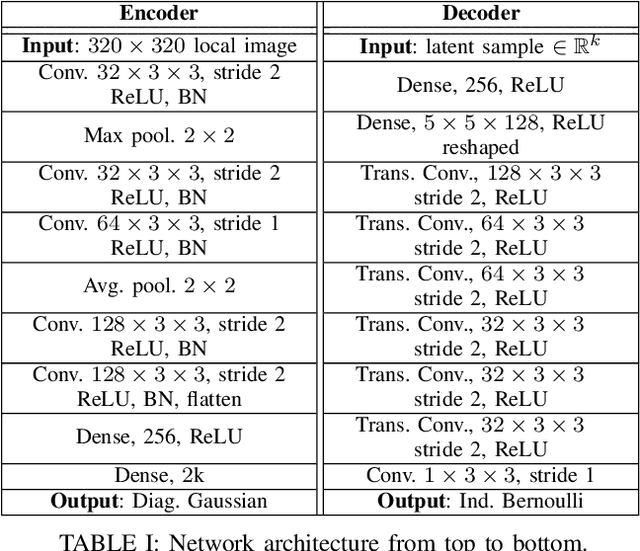 | Encoder | Decoder |
|---|---|
| **Input**: $320 \times 320$ local image | **Input**: latent sample $\in \mathbb{R}^k$ |
| Conv. $32 \times 3 \times 3$, stride 2 ReLU, BN | Dense, 256, ReLU |
| Max pool. $2 \times 2$ | Dense, $5 \times 5 \times 128$, ReLU reshaped |
| Conv. $32 \times 3 \times 3$, stride 2 ReLU, BN | Trans. Conv., $128 \times 3 \times 3$ stride 2, ReLU |
| Conv. $64 \times 3 \times 3$, stride 1 ReLU, BN | Trans. Conv., $64 \times 3 \times 3$ stride 2, ReLU |
| Avg. pool. $2 \times 2$ | Trans. Conv., $64 \times 3 \times 3$ stride 2, ReLU |
| Conv. $128 \times 3 \times 3$, stride 2 ReLU, BN | Trans. Conv., $32 \times 3 \times 3$ stride 2, ReLU |
| Conv. $128 \times 3 \times 3$, stride 2 ReLU, BN, flatten | Trans. Conv., $32 \times 3 \times 3$ stride 2, ReLU |
| Dense, 256, ReLU | Trans. Conv., $32 \times 3 \times 3$ stride 2, ReLU |
| Dense, 2k | Conv. $1 \times 3 \times 3$, stride 1 |
| **Output**: Diag. Gaussian | **Output**: Ind. Bernoulli |

TABLE I: Network architecture from top to bottom.